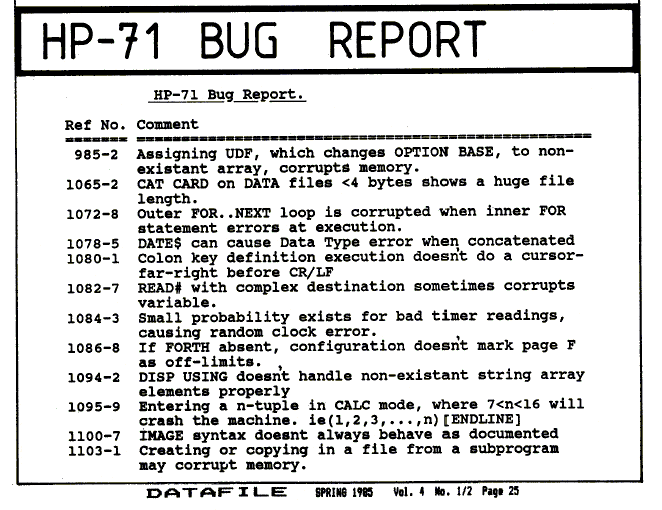 HP-71 BUG REPORT

HP-71 Bug Report.

| Ref No. | Comment |
|---|---|
| 985-2 | Assigning UDF, which changes OPTION BASE, to non-existant array, corrupts memory. |
| 1065-2 | CAT CARD on DATA files <4 bytes shows a huge file length. |
| 1072-8 | Outer FOR..NEXT loop is corrupted when inner FOR statement errors at execution. |
| 1078-5 | DATE$ can cause Data Type error when concatenated |
| 1080-1 | Colon key definition execution doesn't do a cursor-far-right before CR/LF |
| 1082-7 | READ# with complex destination sometimes corrupts variable. |
| 1084-3 | Small probability exists for bad timer readings, causing random clock error. |
| 1086-8 | If FORTH absent, configuration doesn't mark page F as off-limits. |
| 1094-2 | DISP USING doesn't handle non-existant string array elements properly |
| 1095-9 | Entering a n-tuple in CALC mode, where 7<n<16 will crash the machine. ie(1,2,3,...,n)[ENDLINE] |
| 1100-7 | IMAGE syntax doesnt always behave as documented |
| 1103-1 | Creating or copying in a file from a subprogram may corrupt memory. |

DATAFILE SPRING 1985 Vol. 4 No. 1/2 Page 25